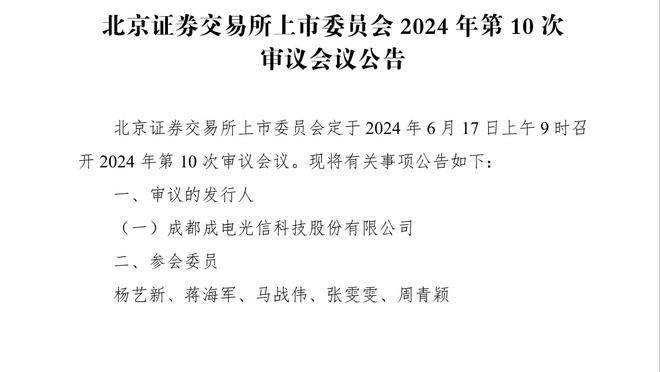 北京证券交易所上市委员会 2024 年第 10 次审议会议公告

北京证券交易所上市委员会定于 2024 年 6 月 17 日上午 9 时召开 2024 年第 10 次审议会议。现将有关事项公告如下：

一、审议的发行人

（一）成都成电光信科技股份有限公司

二、参会委员

杨艺新、蒋海军、马战伟、张雯雯、周青颖